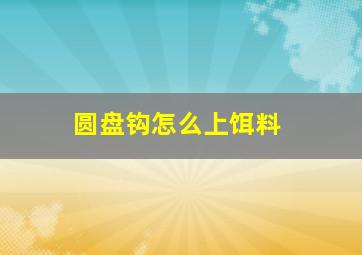 圆盘钩怎么上饵料